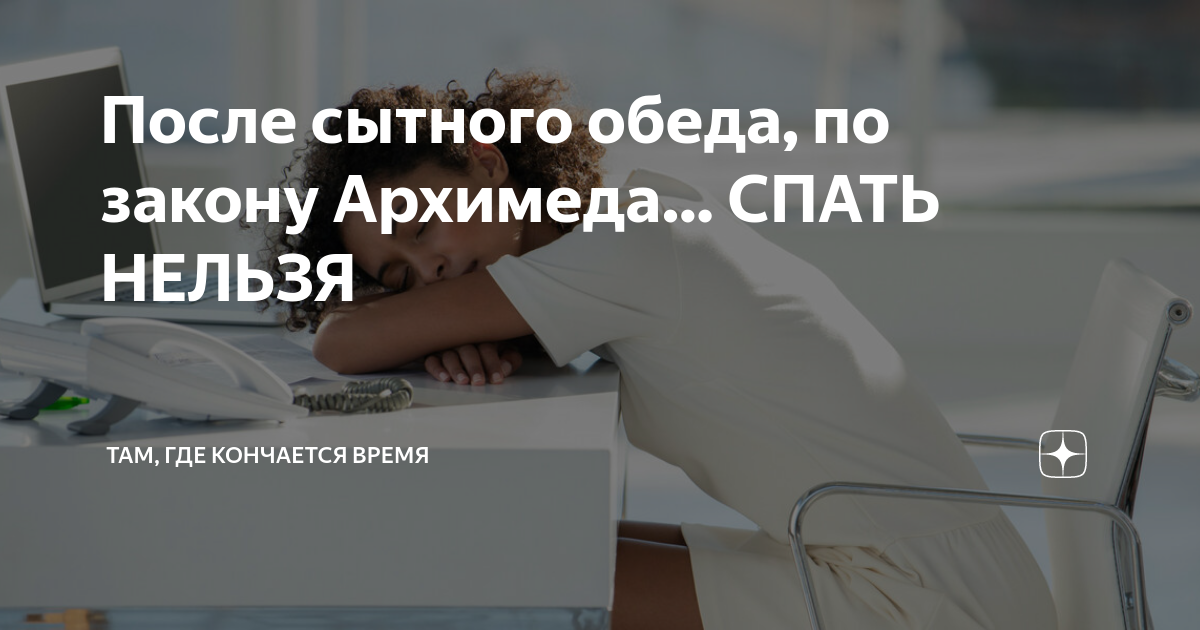 После сытного обеда, по закону Архимеда... СПАТЬ НЕЛЬЗЯ

ТАМ, ГДЕ КОНЧАЕТСЯ ВРЕМЯ